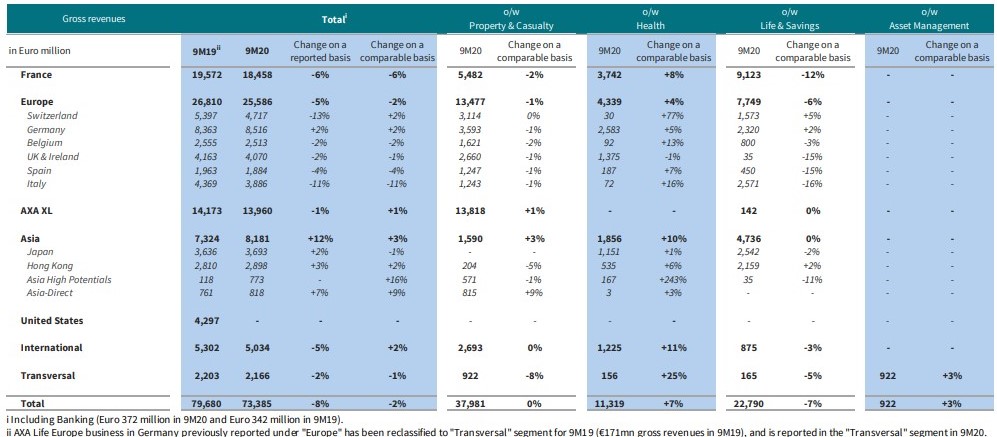 | Gross revenues | Total$^{i}$ | | | | o/w Property & Casualty | | o/w Health | | o/w Life & Savings | | o/w Asset Management | |
|---|---|---|---|---|---|---|---|---|---|---|---|---|
| in Euro million | 9M19$^{ii}$ | 9M20 | Change on a reported basis | Change on a comparable basis | 9M20 | Change on a comparable basis | 9M20 | Change on a comparable basis | 9M20 | Change on a comparable basis | 9M20 | Change on a comparable basis |
| France | 19,572 | 18,458 | -6% | -6% | 5,482 | -2% | 3,742 | +8% | 9,123 | -12% | - | - |
| Europe | 26,810 | 25,586 | -5% | -2% | 13,477 | -1% | 4,339 | +4% | 7,749 | -6% | - | - |
| Switzerland | 5,397 | 4,717 | -13% | +2% | 3,114 | 0% | 30 | +77% | 1,573 | +5% | - | - |
| Germany | 8,363 | 8,516 | +2% | +2% | 3,593 | -1% | 2,583 | +5% | 2,320 | +2% | - | - |
| Belgium | 2,555 | 2,513 | -2% | -2% | 1,621 | -2% | 92 | +13% | 800 | -3% | - | - |
| UK & Ireland | 4,163 | 4,070 | -2% | -1% | 2,660 | -1% | 1,375 | -1% | 35 | -15% | - | - |
| Spain | 1,963 | 1,884 | -4% | -4% | 1,247 | -1% | 187 | +7% | 450 | -15% | - | - |
| Italy | 4,369 | 3,886 | -11% | -11% | 1,243 | -1% | 72 | +16% | 2,571 | -16% | - | - |
| AXA XL | 14,173 | 13,960 | -1% | +1% | 13,818 | +1% | - | - | 142 | 0% | - | - |
| Asia | 7,324 | 8,181 | +12% | +3% | 1,590 | +3% | 1,856 | +10% | 4,736 | 0% | - | - |
| Japan | 3,636 | 3,693 | +2% | -1% | - | - | 1,151 | +1% | 2,542 | -2% | - | - |
| Hong Kong | 2,810 | 2,898 | +3% | +2% | 204 | -5% | 535 | +6% | 2,159 | +2% | - | - |
| Asia High Potentials | 118 | 773 | - | +16% | 571 | -1% | 167 | +243% | 35 | -11% | - | - |
| Asia-Direct | 761 | 818 | +7% | +9% | 815 | +9% | 3 | +3% | - | - | - | - |
| United States | 4,297 | - | - | - | - | - | - | - | - | - | - | - |
| International | 5,302 | 5,034 | -5% | +2% | 2,693 | 0% | 1,225 | +11% | 875 | -3% | - | - |
| Transversal | 2,203 | 2,166 | -2% | -1% | 922 | -8% | 156 | +25% | 165 | -5% | 922 | +3% |
| Total | 79,680 | 73,385 | -8% | -2% | 37,981 | 0% | 11,319 | +7% | 22,790 | -7% | 922 | +3% |

i Including Banking (Euro 372 million in 9M20 and Euro 342 million in 9M19).
ii AXA Life Europe business in Germany previously reported under "Europe" has been reclassified to "Transversal" segment for 9M19 (€171mn gross revenues in 9M19), and is reported in the "Transversal" segment in 9M20.